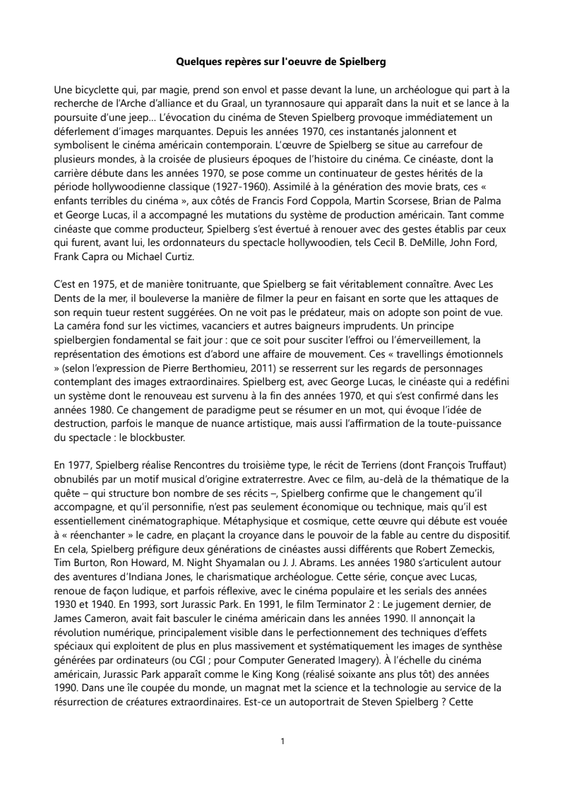 Quelques repères sur l'oeuvre de Spielberg

Une bicyclette qui, par magie, prend son envol et passe devant la lune, un archéologue qui part à la recherche de l'Arche d'alliance et du Graal, un tyrannosaure qui apparaît dans la nuit et se lance à la poursuite d'une jeep… L'évocation du cinéma de Steven Spielberg provoque immédiatement un déferlement d'images marquantes. Depuis les années 1970, ces instantanés jalonnent et symbolisent le cinéma américain contemporain. L'œuvre de Spielberg se situe au carrefour de plusieurs mondes, à la croisée de plusieurs époques de l'histoire du cinéma. Ce cinéaste, dont la carrière débute dans les années 1970, se pose comme un continuateur de gestes hérités de la période hollywoodienne classique (1927-1960). Assimilé à la génération des movie brats, ces « enfants terribles du cinéma », aux côtés de Francis Ford Coppola, Martin Scorsese, Brian de Palma et George Lucas, il a accompagné les mutations du système de production américain. Tant comme cinéaste que comme producteur, Spielberg s'est évertué à renouer avec des gestes établis par ceux qui furent, avant lui, les ordonnateurs du spectacle hollywoodien, tels Cecil B. DeMille, John Ford, Frank Capra ou Michael Curtiz.

C'est en 1975, et de manière tonitruante, que Spielberg se fait véritablement connaître. Avec Les Dents de la mer, il bouleverse la manière de filmer la peur en faisant en sorte que les attaques de son requin tueur restent suggérées. On ne voit pas le prédateur, mais on adopte son point de vue. La caméra fond sur les victimes, vacanciers et autres baigneurs imprudents. Un principe spielbergien fondamental se fait jour : que ce soit pour susciter l'effroi ou l'émerveillement, la représentation des émotions est d'abord une affaire de mouvement. Ces « travellings émotionnels » (selon l'expression de Pierre Berthomieu, 2011) se resserrent sur les regards de personnages contemplant des images extraordinaires. Spielberg est, avec George Lucas, le cinéaste qui a redéfini un système dont le renouveau est survenu à la fin des années 1970, et qui s'est confirmé dans les années 1980. Ce changement de paradigme peut se résumer en un mot, qui évoque l'idée de destruction, parfois le manque de nuance artistique, mais aussi l'affirmation de la toute-puissance du spectacle : le blockbuster.

En 1977, Spielberg réalise Rencontres du troisième type, le récit de Terriens (dont François Truffaut) obnubilés par un motif musical d'origine extraterrestre. Avec ce film, au-delà de la thématique de la quête – qui structure bon nombre de ses récits –, Spielberg confirme que le changement qu'il accompagne, et qu'il personnifie, n'est pas seulement économique ou technique, mais qu'il est essentiellement cinématographique. Métaphysique et cosmique, cette œuvre qui débute est vouée à « réenchanter » le cadre, en plaçant la croyance dans le pouvoir de la fable au centre du dispositif. En cela, Spielberg préfigure deux générations de cinéastes aussi différents que Robert Zemeckis, Tim Burton, Ron Howard, M. Night Shyamalan ou J. J. Abrams. Les années 1980 s'articulent autour des aventures d'Indiana Jones, le charismatique archéologue. Cette série, conçue avec Lucas, renoue de façon ludique, et parfois réflexive, avec le cinéma populaire et les serials des années 1930 et 1940. En 1993, sort Jurassic Park. En 1991, le film Terminator 2 : Le jugement dernier, de James Cameron, avait fait basculer le cinéma américain dans les années 1990. Il annonçait la révolution numérique, principalement visible dans le perfectionnement des techniques d'effets spéciaux qui exploitent de plus en plus massivement et systématiquement les images de synthèse générées par ordinateurs (ou CGI ; pour Computer Generated Imagery). À l'échelle du cinéma américain, Jurassic Park apparaît comme le King Kong (réalisé soixante ans plus tôt) des années 1990. Dans une île coupée du monde, un magnat met la science et la technologie au service de la résurrection de créatures extraordinaires. Est-ce un autoportrait de Steven Spielberg ? Cette

1